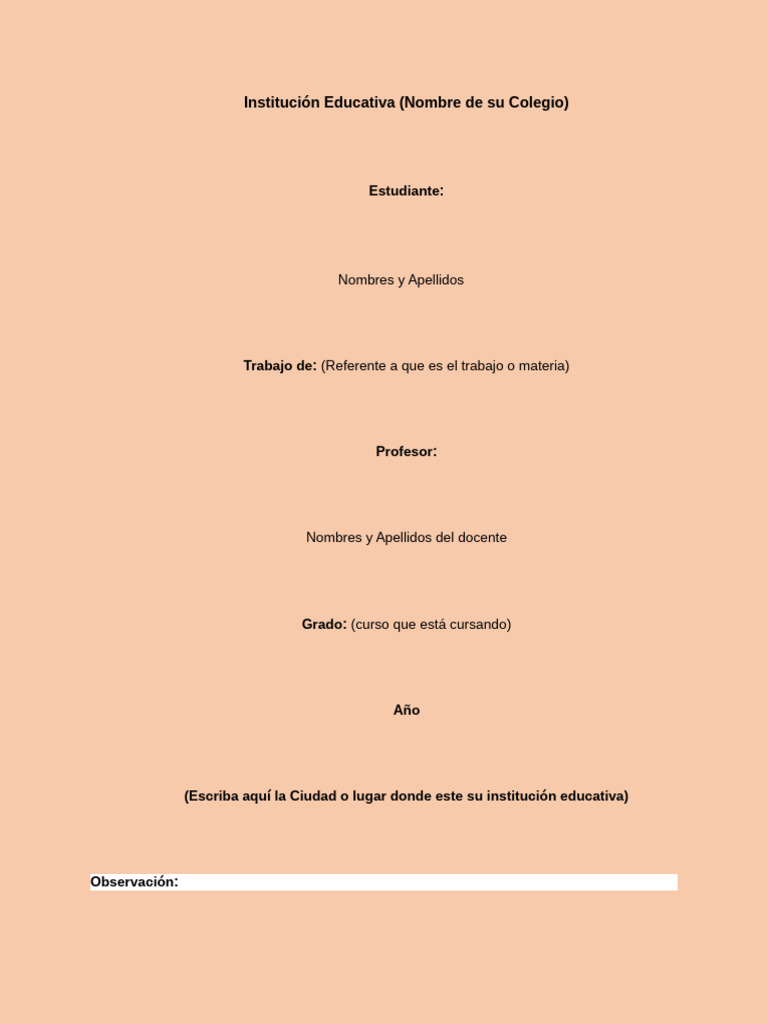 Institución Educativa (Nombre de su Colegio)

Estudiante:

Nombres y Apellidos

Trabajo de: (Referente a que es el trabajo o materia)

Profesor:

Nombres y Apellidos del docente

Grado: (curso que está cursando)

Año

(Escriba aquí la Ciudad o lugar donde este su institución educativa)

Observación: